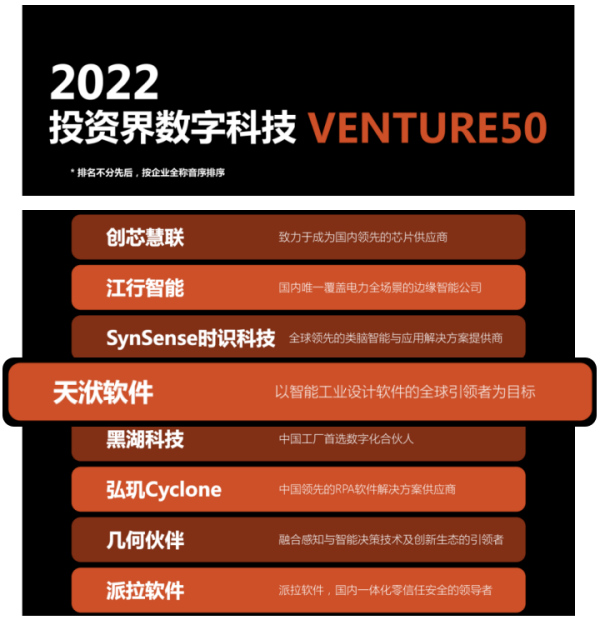 2022
投资界数字科技 VENTURE50

* 排名不分先后，按企业全称音序排序

创芯慧联 致力于成为国内领先的芯片供应商

江行智能 国内唯一覆盖电力全场景的边缘智能公司

SynSense时识科技 全球领先的类脑智能与应用解决方案提供商

天洑软件 以智能工业设计软件的全球引领者为目标

黑湖科技 中国工厂首选数字化合伙人

弘玑Cyclone 中国领先的RPA软件解决方案供应商

几何伙伴 融合感知与智能决策技术及创新生态的引领者

派拉软件 派拉软件，国内一体化零信任安全的领导者